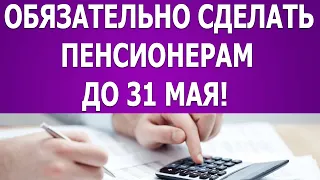 ОБЯЗАТЕЛЬНО СДЕЛАТЬ ПЕНСИОНЕРАМ ДО 31 МАЯ!